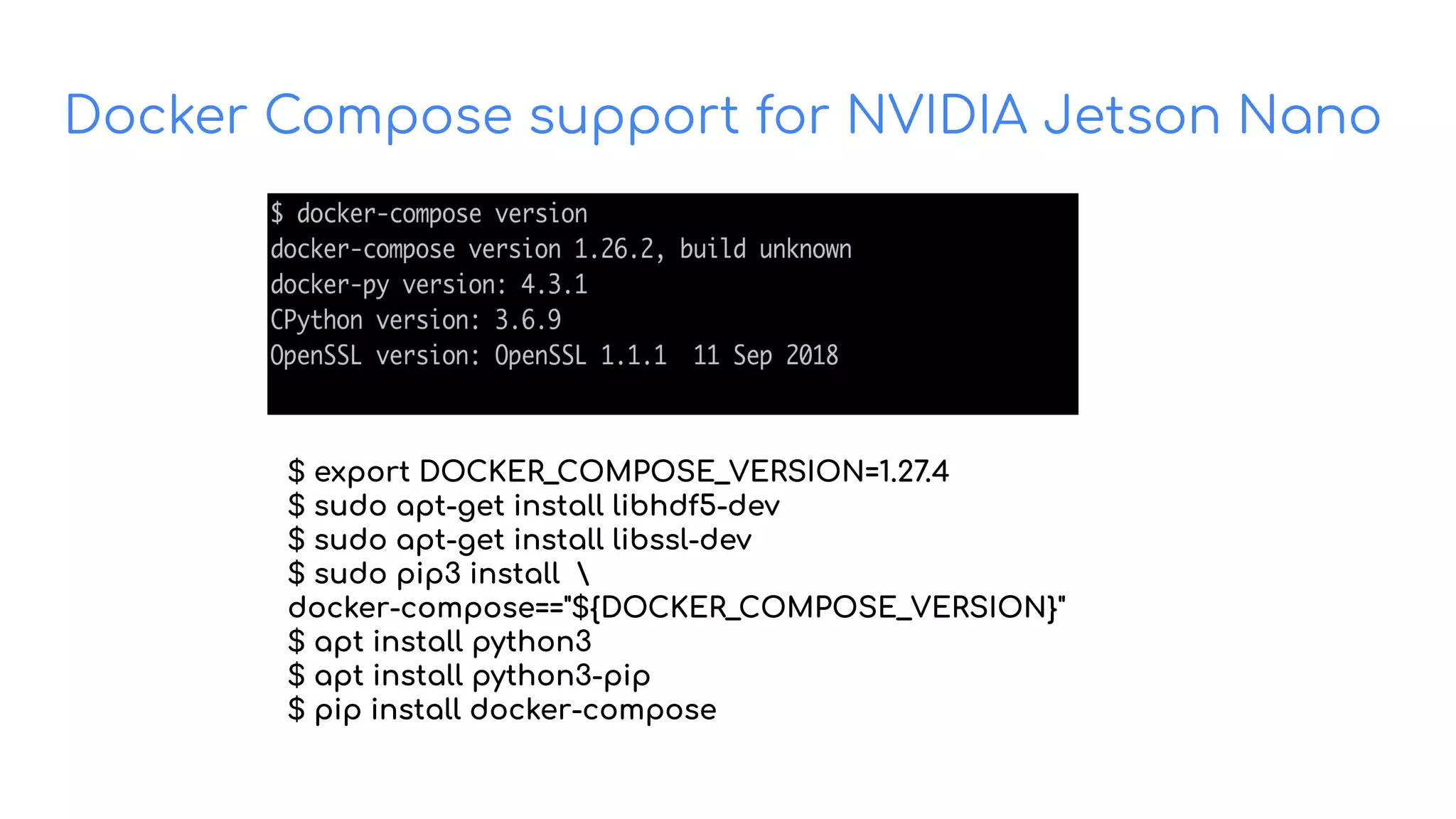 Docker Compose support for NVIDIA Jetson Nano

$ docker-compose version
docker-compose version 1.26.2, build unknown
docker-py version: 4.3.1
CPython version: 3.6.9
OpenSSL version: OpenSSL 1.1.1  11 Sep 2018

$ export DOCKER_COMPOSE_VERSION=1.27.4
$ sudo apt-get install libhdf5-dev
$ sudo apt-get install libssl-dev
$ sudo pip3 install \
docker-compose=="${DOCKER_COMPOSE_VERSION}"
$ apt install python3
$ apt install python3-pip
$ pip install docker-compose